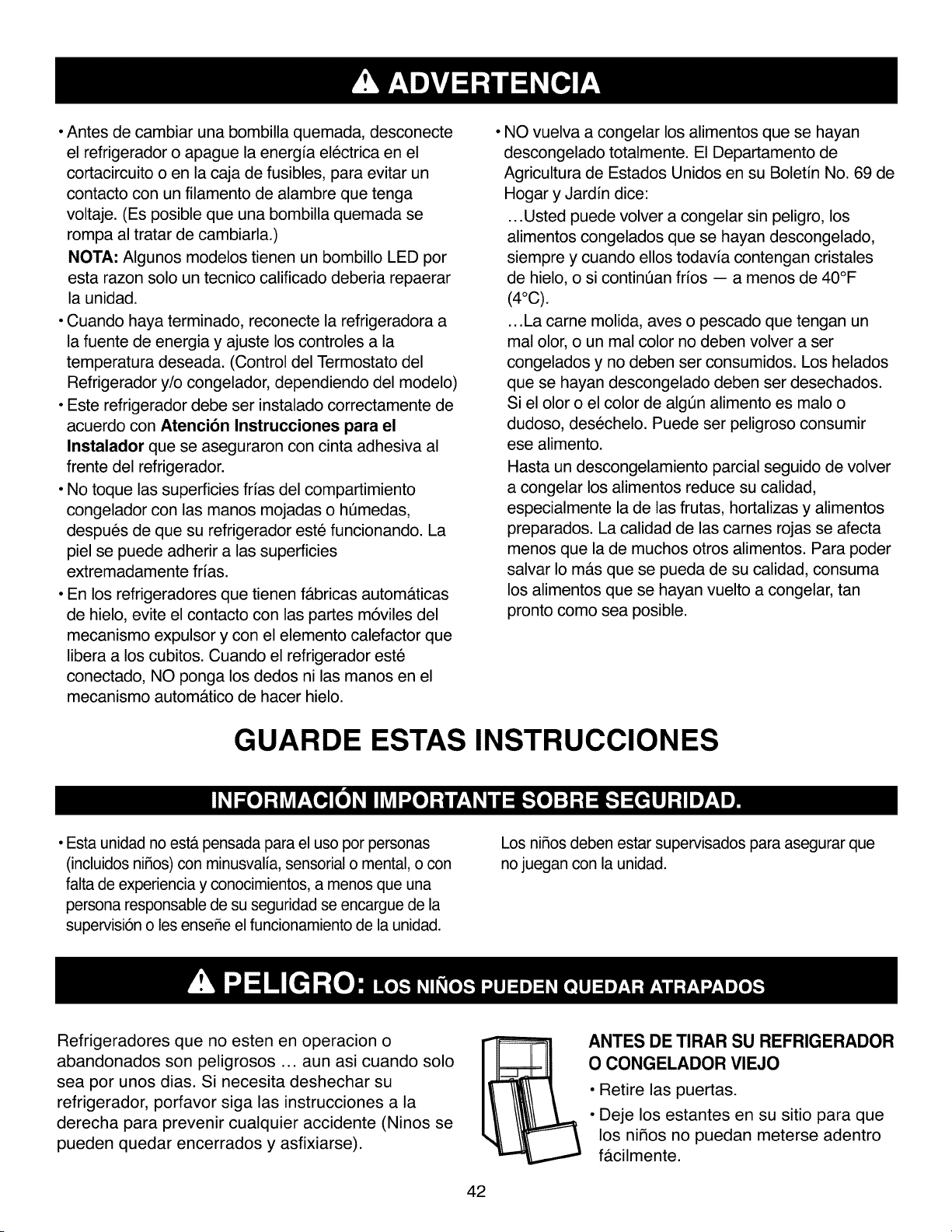 ADVERTENCIA

• Antes de cambiar una bombilla quemada, desconecte el refrigerador o apague la energía eléctrica en el cortacircuito o en la caja de fusibles, para evitar un contacto con un filamento de alambre que tenga voltaje. (Es posible que una bombilla quemada se rompa al tratar de cambiarla.)

NOTA: Algunos modelos tienen un bombillo LED por esta razon solo un tecnico calificado deberia repaerar la unidad.

• Cuando haya terminado, reconecte la refrigeradora a la fuente de energia y ajuste los controles a la temperatura deseada. (Control del Termostato del Refrigerador y/o congelador, dependiendo del modelo)

• Este refrigerador debe ser instalado correctamente de acuerdo con Atención Instrucciones para el Instalador que se aseguraron con cinta adhesiva al frente del refrigerador.

• No toque las superficies frías del compartimiento congelador con las manos mojadas o húmedas, después de que su refrigerador esté funcionando. La piel se puede adherir a las superficies extremadamente frías.

• En los refrigeradores que tienen fábricas automáticas de hielo, evite el contacto con las partes móviles del mecanismo expulsor y con el elemento calefactor que libera a los cubitos. Cuando el refrigerador esté conectado, NO ponga los dedos ni las manos en el mecanismo automático de hacer hielo.

• NO vuelva a congelar los alimentos que se hayan descongelado totalmente. El Departamento de Agricultura de Estados Unidos en su Boletín No. 69 de Hogar y Jardín dice:

...Usted puede volver a congelar sin peligro, los alimentos congelados que se hayan descongelado, siempre y cuando ellos todavía contengan cristales de hielo, o si continúan fríos — a menos de 40°F (4°C).

...La carne molida, aves o pescado que tengan un mal olor, o un mal color no deben volver a ser congelados y no deben ser consumidos. Los helados que se hayan descongelado deben ser desechados. Si el olor o el color de algún alimento es malo o dudoso, deséchelo. Puede ser peligroso consumir ese alimento.

Hasta un descongelamiento parcial seguido de volver a congelar los alimentos reduce su calidad, especialmente la de las frutas, hortalizas y alimentos preparados. La calidad de las carnes rojas se afecta menos que la de muchos otros alimentos. Para poder salvar lo más que se pueda de su calidad, consuma los alimentos que se hayan vuelto a congelar, tan pronto como sea posible.

GUARDE ESTAS INSTRUCCIONES

INFORMACIÓN IMPORTANTE SOBRE SEGURIDAD.

• Esta unidad no está pensada para el uso por personas (incluidos niños) con minusvalía, sensorial o mental, o con falta de experiencia y conocimientos, a menos que una persona responsable de su seguridad se encargue de la supervisión o les enseñe el funcionamiento de la unidad.

Los niños deben estar supervisados para asegurar que no juegan con la unidad.

PELIGRO: LOS NIÑOS PUEDEN QUEDAR ATRAPADOS

Refrigeradores que no esten en operacion o abandonados son peligrosos ... aun asi cuando solo sea por unos dias. Si necesita deshechar su refrigerador, porfavor siga las instrucciones a la derecha para prevenir cualquier accidente (Ninos se pueden quedar encerrados y asfixiarse).

ANTES DE TIRAR SU REFRIGERADOR O CONGELADOR VIEJO

• Retire las puertas.

• Deje los estantes en su sitio para que los niños no puedan meterse adentro fácilmente.

42